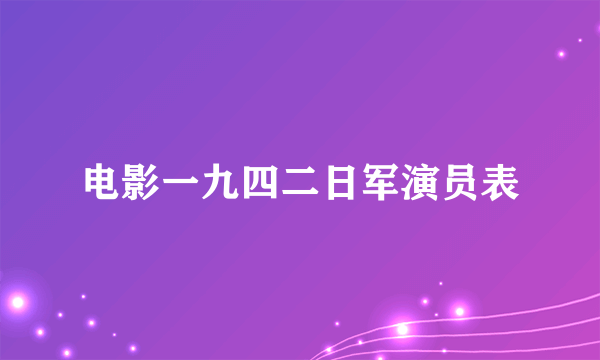 电影一九四二日军演员表